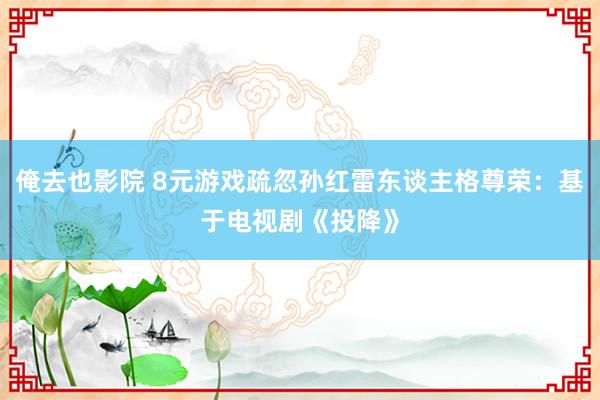 俺去也影院 8元游戏疏忽孙红雷东谈主格尊荣：基于电视剧《投降》